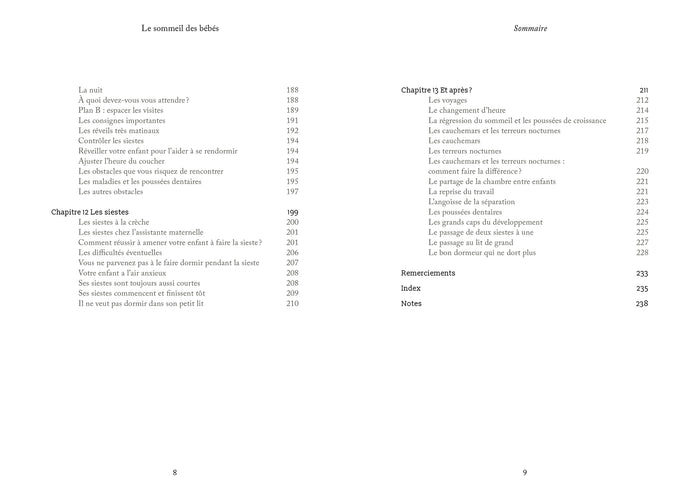 Le sommeil des bébés

La nuit 188
À quoi devez-vous vous attendre ? 188
Plan B : espacer les visites 189
Les consignes importantes 191
Les réveils très matinaux 192
Contrôler les siestes 194
Réveiller votre enfant pour l'aider à se rendormir 194
Ajuster l'heure du coucher 194
Les obstacles que vous risquez de rencontrer 195
Les maladies et les poussées dentaires 195
Les autres obstacles 197

Chapitre 12 Les siestes 199
Les siestes à la crèche 200
Les siestes chez l'assistante maternelle 201
Comment réussir à amener votre enfant à faire la sieste ? 201
Les difficultés éventuelles 206
Vous ne parvenez pas à le faire dormir pendant la sieste 207
Votre enfant a l'air anxieux 208
Ses siestes sont toujours aussi courtes 208
Ses siestes commencent et finissent tôt 209
Il ne veut pas dormir dans son petit lit 210

8

Sommaire

Chapitre 13 Et après ? 211
Les voyages 212
Le changement d'heure 214
La régression du sommeil et les poussées de croissance 215
Les cauchemars et les terreurs nocturnes 217
Les cauchemars 218
Les terreurs nocturnes 219
Les cauchemars et les terreurs nocturnes : comment faire la différence ? 220
Le partage de la chambre entre enfants 221
La reprise du travail 221
L'angoisse de la séparation 223
Les poussées dentaires 224
Les grands caps du développement 225
Le passage de deux siestes à une 225
Le passage au lit de grand 227
Le bon dormeur qui ne dort plus 228

Remerciements 233
Index 235
Notes 238

9